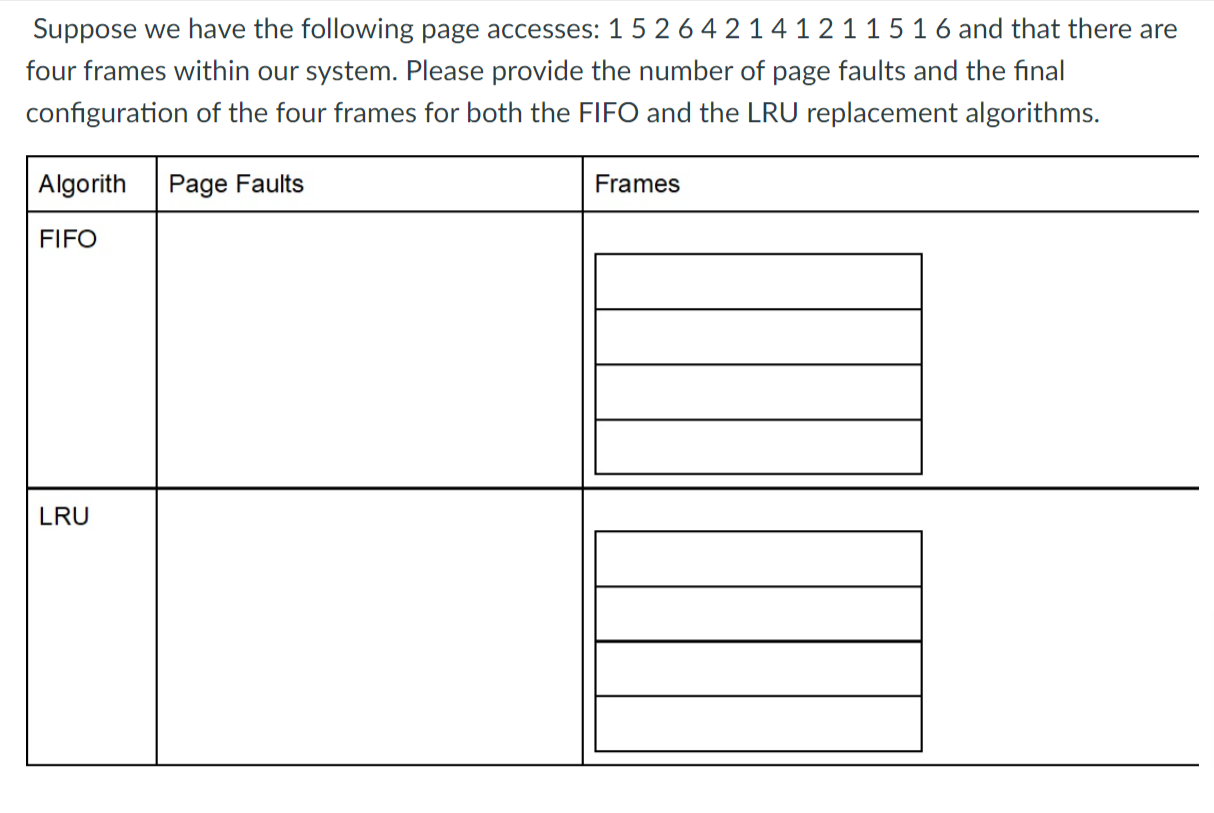 Suppose we have the following page accesses: 1 5 2 6 4 2 1 4 1 2 1 1 5 1 6 and that there are four frames within our system. Please provide the number of page faults and the final configuration of the four frames for both the FIFO and the LRU replacement algorithms.

| Algorith | Page Faults | Frames |
|---|---|---|
| FIFO | | |
| LRU | | |